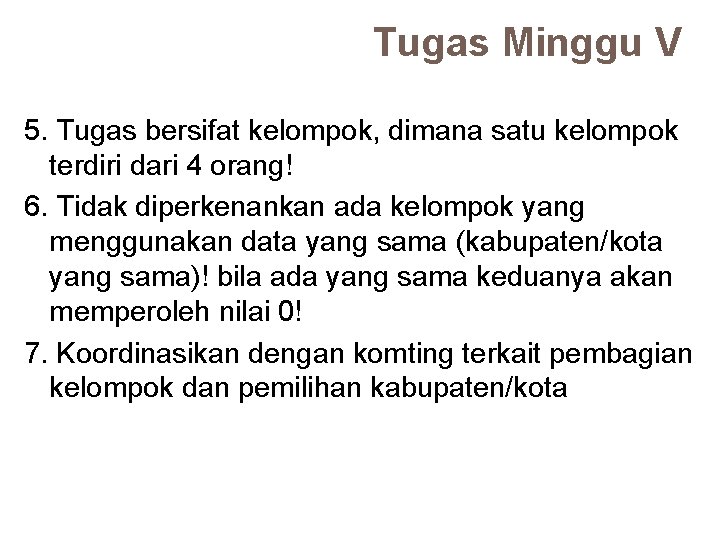 Tugas Minggu V

5. Tugas bersifat kelompok, dimana satu kelompok terdiri dari 4 orang!

6. Tidak diperkenankan ada kelompok yang menggunakan data yang sama (kabupaten/kota yang sama)! bila ada yang sama keduanya akan memperoleh nilai 0!

7. Koordinasikan dengan komting terkait pembagian kelompok dan pemilihan kabupaten/kota